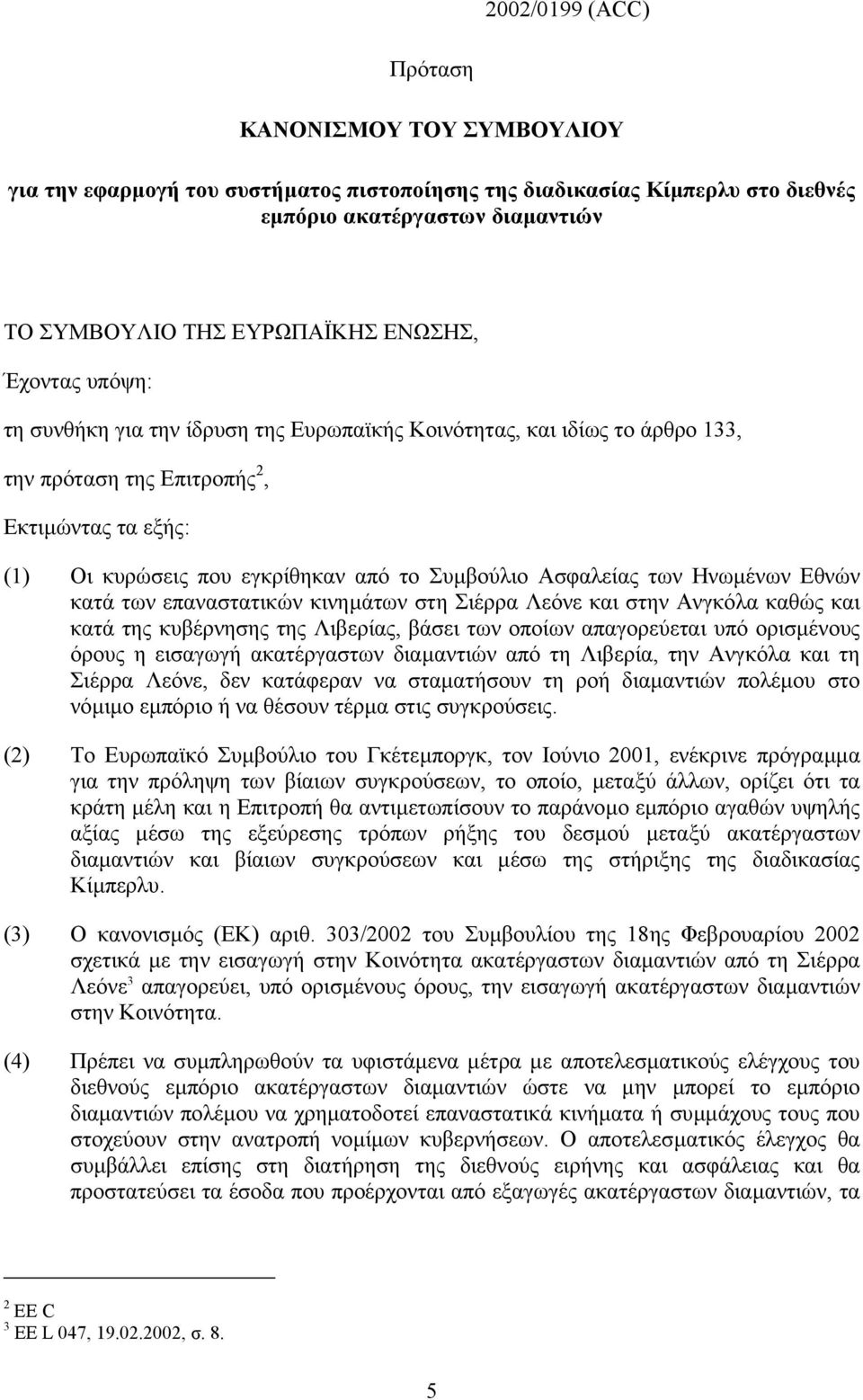 2002/0199 (ACC)

Πρόταση

ΚΑΝΟΝΙΣΜΟΥ ΤΟΥ ΣΥΜΒΟΥΛΙΟΥ

για την εφαρμογή του συστήματος πιστοποίησης της διαδικασίας Κίμπερλυ στο διεθνές εμπόριο ακατέργαστων διαμαντιών

ΤΟ ΣΥΜΒΟΥΛΙΟ ΤΗΣ ΕΥΡΩΠΑΪΚΗΣ ΕΝΩΣΗΣ,

Έχοντας υπόψη:

τη συνθήκη για την ίδρυση της Ευρωπαϊκής Κοινότητας, και ιδίως το άρθρο 133,

την πρόταση της Επιτροπής$^2$,

Εκτιμώντας τα εξής:

(1) Οι κυρώσεις που εγκρίθηκαν από το Συμβούλιο Ασφαλείας των Ηνωμένων Εθνών κατά των επαναστατικών κινημάτων στη Σιέρρα Λεόνε και στην Ανγκόλα καθώς και κατά της κυβέρνησης της Λιβερίας, βάσει των οποίων απαγορεύεται υπό ορισμένους όρους η εισαγωγή ακατέργαστων διαμαντιών από τη Λιβερία, την Ανγκόλα και τη Σιέρρα Λεόνε, δεν κατάφεραν να σταματήσουν τη ροή διαμαντιών πολέμου στο νόμιμο εμπόριο ή να θέσουν τέρμα στις συγκρούσεις.

(2) Το Ευρωπαϊκό Συμβούλιο του Γκέτεμποργκ, τον Ιούνιο 2001, ενέκρινε πρόγραμμα για την πρόληψη των βίαιων συγκρούσεων, το οποίο, μεταξύ άλλων, ορίζει ότι τα κράτη μέλη και η Επιτροπή θα αντιμετωπίσουν το παράνομο εμπόριο αγαθών υψηλής αξίας μέσω της εξεύρεσης τρόπων ρήξης του δεσμού μεταξύ ακατέργαστων διαμαντιών και βίαιων συγκρούσεων και μέσω της στήριξης της διαδικασίας Κίμπερλυ.

(3) Ο κανονισμός (ΕΚ) αριθ. 303/2002 του Συμβουλίου της 18ης Φεβρουαρίου 2002 σχετικά με την εισαγωγή στην Κοινότητα ακατέργαστων διαμαντιών από τη Σιέρρα Λεόνε$^3$ απαγορεύει, υπό ορισμένους όρους, την εισαγωγή ακατέργαστων διαμαντιών στην Κοινότητα.

(4) Πρέπει να συμπληρωθούν τα υφιστάμενα μέτρα με αποτελεσματικούς ελέγχους του διεθνούς εμπορίου ακατέργαστων διαμαντιών ώστε να μην μπορεί το εμπόριο διαμαντιών πολέμου να χρηματοδοτεί επαναστατικά κινήματα ή συμμάχους τους που στοχεύουν στην ανατροπή νομίμων κυβερνήσεων. Ο αποτελεσματικός έλεγχος θα συμβάλλει επίσης στη διατήρηση της διεθνούς ειρήνης και ασφάλειας και θα προστατεύσει τα έσοδα που προέρχονται από εξαγωγές ακατέργαστων διαμαντιών, τα

$^2$ ΕΕ C
$^3$ ΕΕ L 047, 19.02.2002, σ. 8.

5